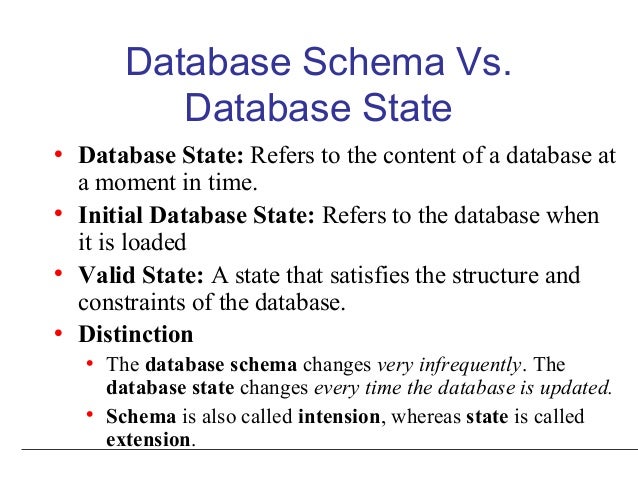 Database Schema Vs. Database State

• Database State: Refers to the content of a database at a moment in time.
• Initial Database State: Refers to the database when it is loaded
• Valid State: A state that satisfies the structure and constraints of the database.
• Distinction
  • The database schema changes very infrequently. The database state changes every time the database is updated.
  • Schema is also called intension, whereas state is called extension.